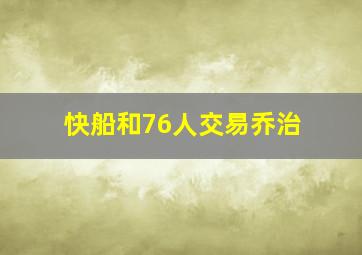 快船和76人交易乔治